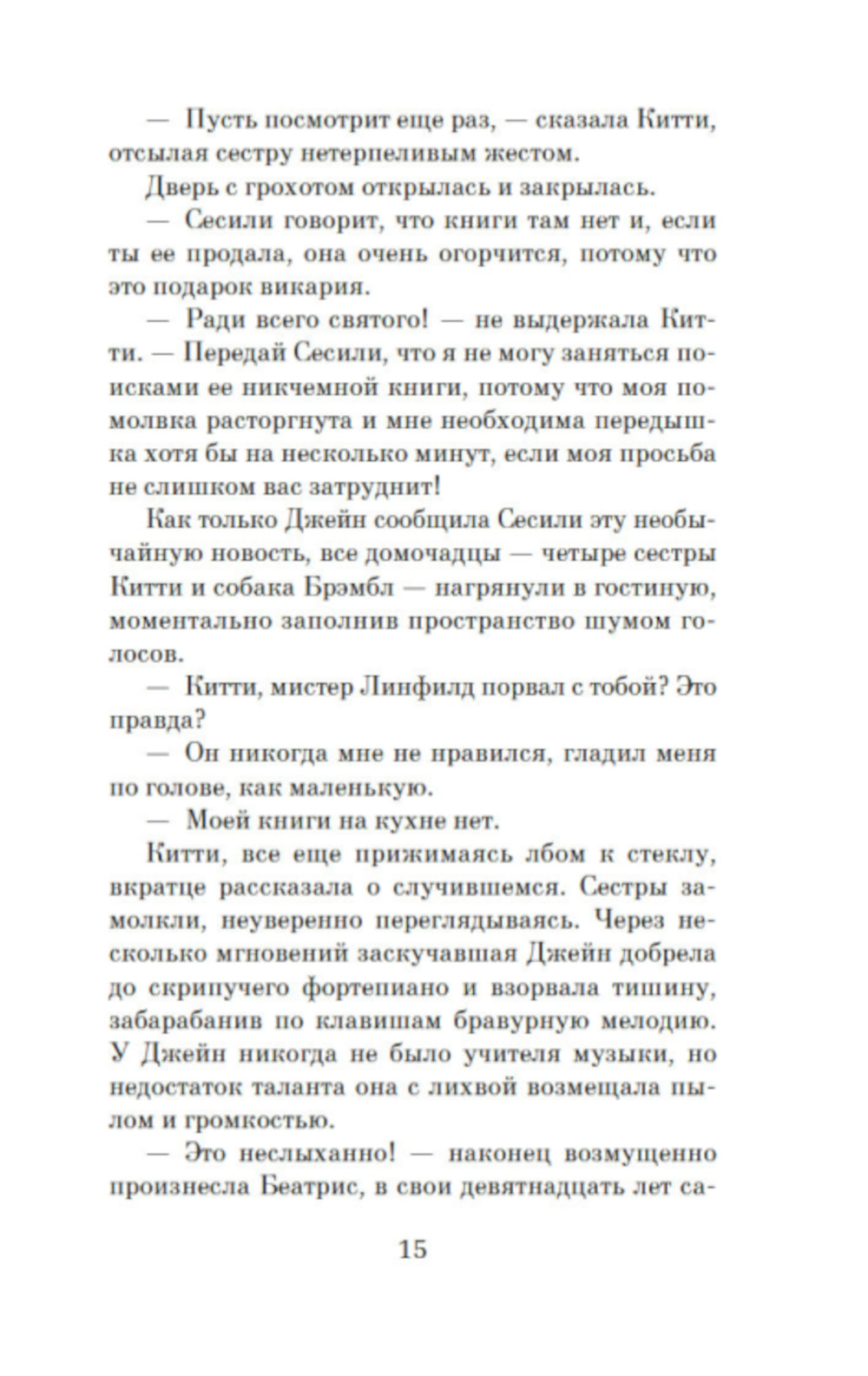 — Пусть посмотрит еще раз, — сказала Китти, отсылая сестру нетерпеливым жестом.

Дверь с грохотом открылась и закрылась.

— Сесили говорит, что книги там нет и, если ты ее продала, она очень огорчится, потому что это подарок викария.

— Ради всего святого! — не выдержала Китти. — Передай Сесили, что я не могу заняться поисками ее никчемной книги, потому что моя помолвка расторгнута и мне необходима передышка хотя бы на несколько минут, если моя просьба не слишком вас затруднит!

Как только Джейн сообщила Сесили эту необычайную новость, все домочадцы — четыре сестры Китти и собака Брэмбл — нагрянули в гостиную, моментально заполнив пространство шумом голосов.

— Китти, мистер Линфилд порвал с тобой? Это правда?

— Он никогда мне не нравился, гладил меня по голове, как маленькую.

— Моей книги на кухне нет.

Китти, все еще прижимаясь лбом к стеклу, вкратце рассказала о случившемся. Сестры замолкли, неуверенно переглядываясь. Через несколько мгновений заскучавшая Джейн добрела до скрипучего фортепиано и взорвала тишину, забарабанив по клавишам бравурную мелодию. У Джейн никогда не было учителя музыки, но недостаток таланта она с лихвой возмещала пылом и громкостью.

— Это неслыханно! — наконец возмущенно произнесла Беатрис, в свои девятнадцать лет са-

15